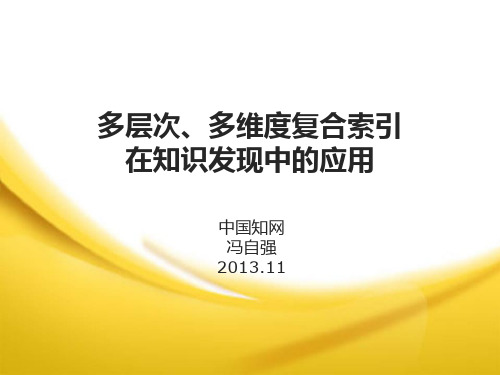 多层次、多维度复合索引
在知识发现中的应用

中国知网
冯自强
2013.11